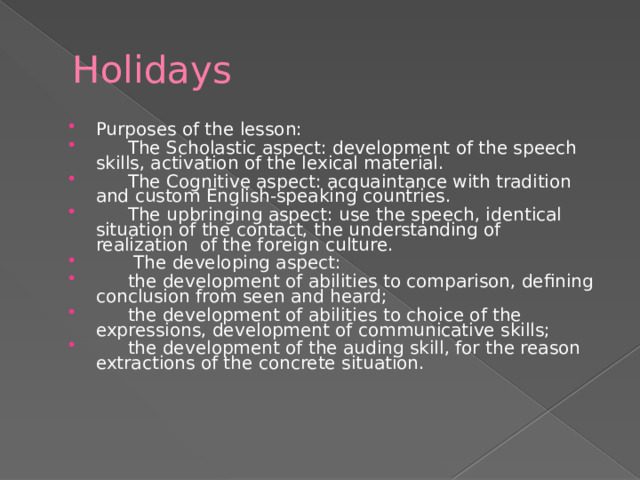 Holidays

- Purposes of the lesson:
- The Scholastic aspect: development of the speech skills, activation of the lexical material.
- The Cognitive aspect: acquaintance with tradition and custom English-speaking countries.
- The upbringing aspect: use the speech, identical situation of the contact, the understanding of realization of the foreign culture.
- The developing aspect:
- the development of abilities to comparison, defining conclusion from seen and heard;
- the development of abilities to choice of the expressions, development of communicative skills;
- the development of the auding skill, for the reason extractions of the concrete situation.